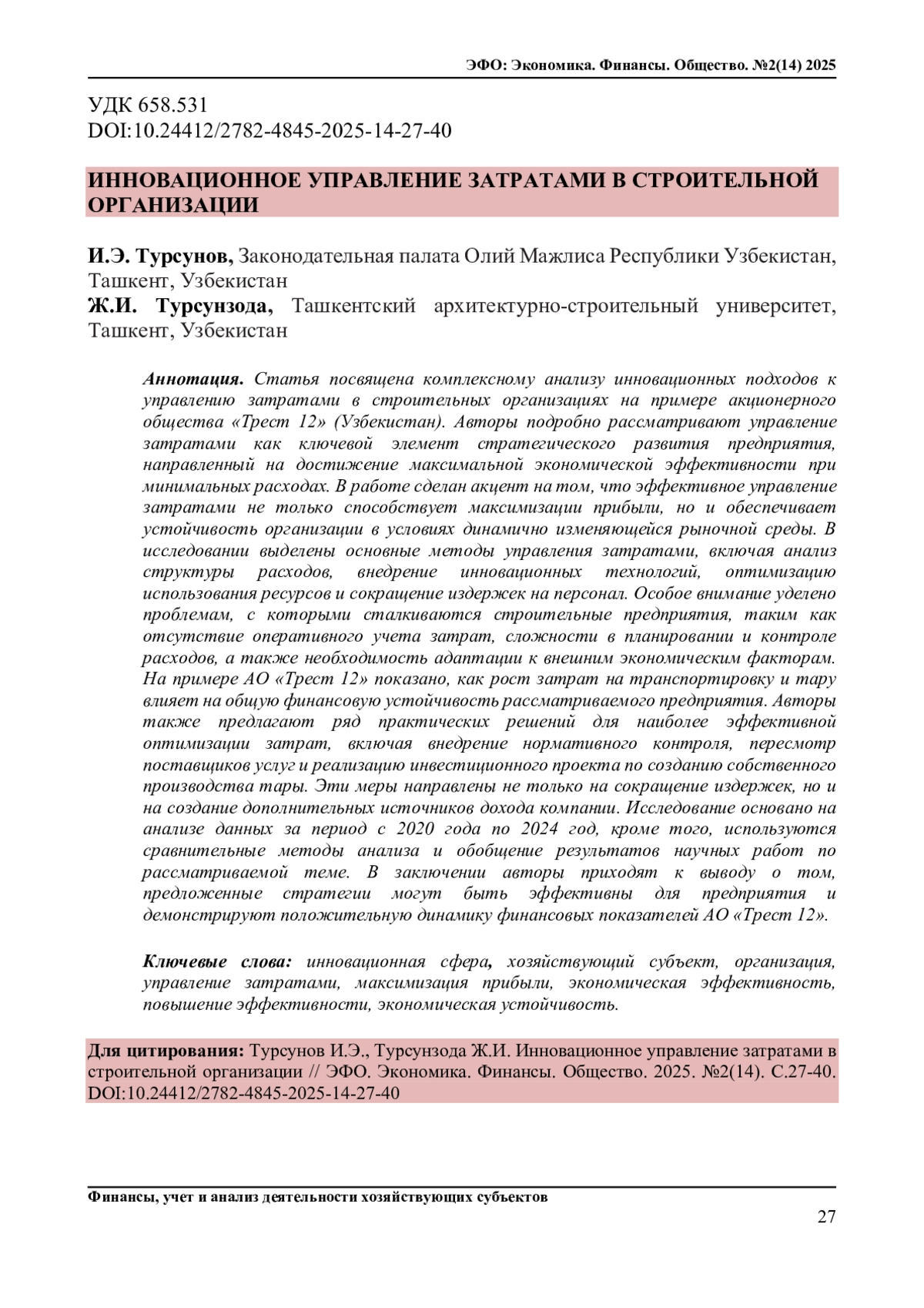 ЭФО: Экономика. Финансы. Общество. №2(14) 2025

УДК 658.531
DOI:10.24412/2782-4845-2025-14-27-40

ИННОВАЦИОННОЕ УПРАВЛЕНИЕ ЗАТРАТАМИ В СТРОИТЕЛЬНОЙ ОРГАНИЗАЦИИ

И.Э. Турсунов, Законодательная палата Олий Мажлиса Республики Узбекистан, Ташкент, Узбекистан
Ж.И. Турсунзода, Ташкентский архитектурно-строительный университет, Ташкент, Узбекистан

Аннотация. Статья посвящена комплексному анализу инновационных подходов к управлению затратами в строительных организациях на примере акционерного общества «Трест 12» (Узбекистан). Авторы подробно рассматривают управление затратами как ключевой элемент стратегического развития предприятия, направленный на достижение максимальной экономической эффективности при минимальных расходах. В работе сделан акцент на том, что эффективное управление затратами не только способствует максимизации прибыли, но и обеспечивает устойчивость организации в условиях динамично изменяющейся рыночной среды. В исследовании выделены основные методы управления затратами, включая анализ структуры расходов, внедрение инновационных технологий, оптимизацию использования ресурсов и сокращение издержек на персонал. Особое внимание уделено проблемам, с которыми сталкиваются строительные предприятия, таким как отсутствие оперативного учета затрат, сложности в планировании и контроле расходов, а также необходимость адаптации к внешним экономическим факторам. На примере АО «Трест 12» показано, как рост затрат на транспортировку и тару влияет на общую финансовую устойчивость рассматриваемого предприятия. Авторы также предлагают ряд практических решений для наиболее эффективной оптимизации затрат, включая внедрение нормативного контроля, пересмотр поставщиков услуг и реализацию инвестиционного проекта по созданию собственного производства тары. Эти меры направлены не только на сокращение издержек, но и на создание дополнительных источников дохода компании. Исследование основано на анализе данных за период с 2020 года по 2024 год, кроме того, используются сравнительные методы анализа и обобщение результатов научных работ по рассматриваемой теме. В заключении авторы приходят к выводу о том, предложенные стратегии могут быть эффективны для предприятия и демонстрируют положительную динамику финансовых показателей АО «Трест 12».

Ключевые слова: инновационная сфера, хозяйствующий субъект, организация, управление затратами, максимизация прибыли, экономическая эффективность, повышение эффективности, экономическая устойчивость.

Для цитирования: Турсунов И.Э., Турсунзода Ж.И. Инновационное управление затратами в строительной организации // ЭФО. Экономика. Финансы. Общество. 2025. №2(14). С.27-40. DOI:10.24412/2782-4845-2025-14-27-40

Финансы, учет и анализ деятельности хозяйствующих субъектов
27